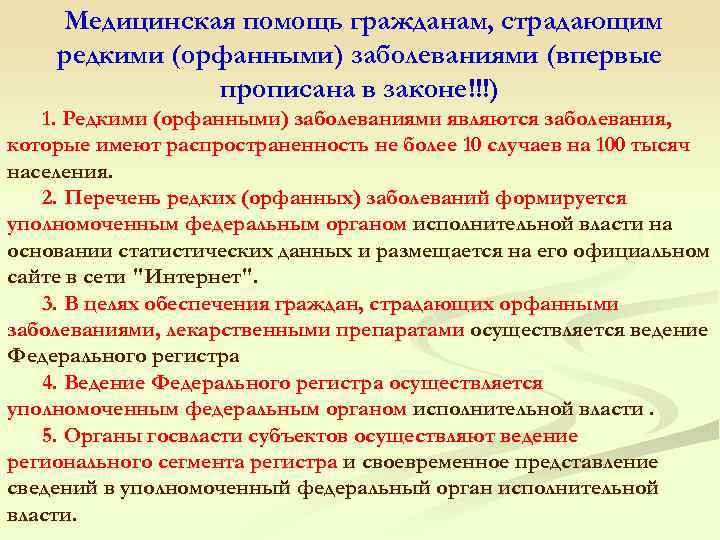 Медицинская помощь гражданам, страдающим редкими (орфанными) заболеваниями (впервые прописана в законе!!!)

1. Редкими (орфанными) заболеваниями являются заболевания, которые имеют распространенность не более 10 случаев на 100 тысяч населения.

2. Перечень редких (орфанных) заболеваний формируется уполномоченным федеральным органом исполнительной власти на основании статистических данных и размещается на его официальном сайте в сети "Интернет".

3. В целях обеспечения граждан, страдающих орфанными заболеваниями, лекарственными препаратами осуществляется ведение Федерального регистра

4. Ведение Федерального регистра осуществляется уполномоченным федеральным органом исполнительной власти .

5. Органы госвласти субъектов осуществляют ведение регионального сегмента регистра и своевременное представление сведений в уполномоченный федеральный орган исполнительной власти.